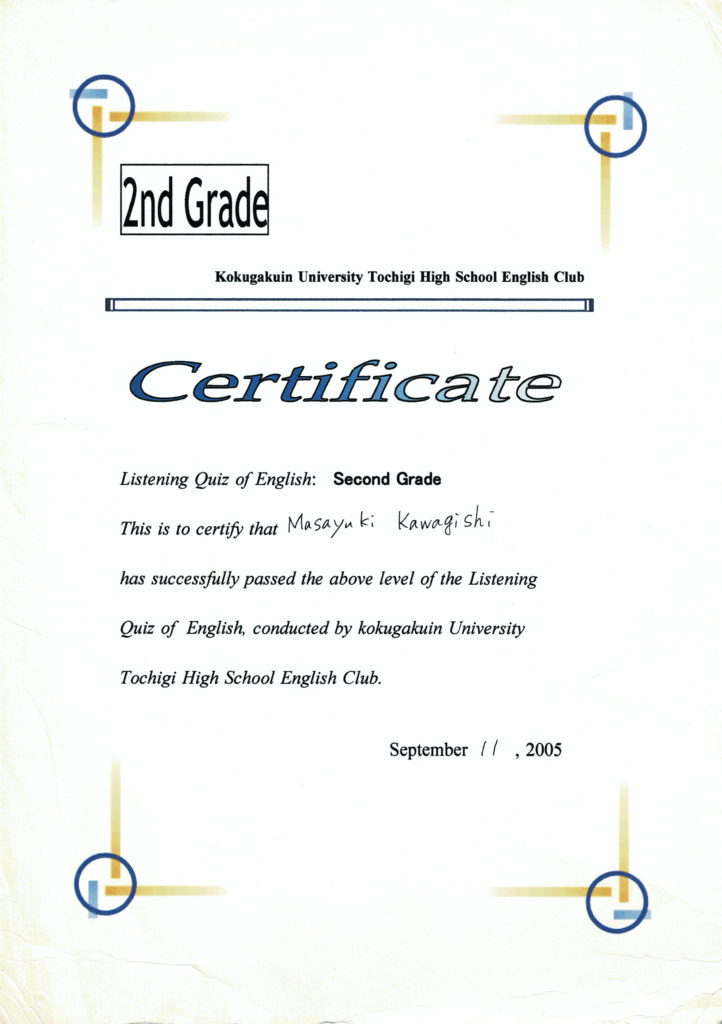 2nd Grade

Kokugakuin University Tochigi High School English Club

Certificate

Listening Quiz of English: Second Grade

This is to certify that Masayuki Kawagishi

has successfully passed the above level of the Listening Quiz of English, conducted by kokugakuin University Tochigi High School English Club.

September 11 , 2005